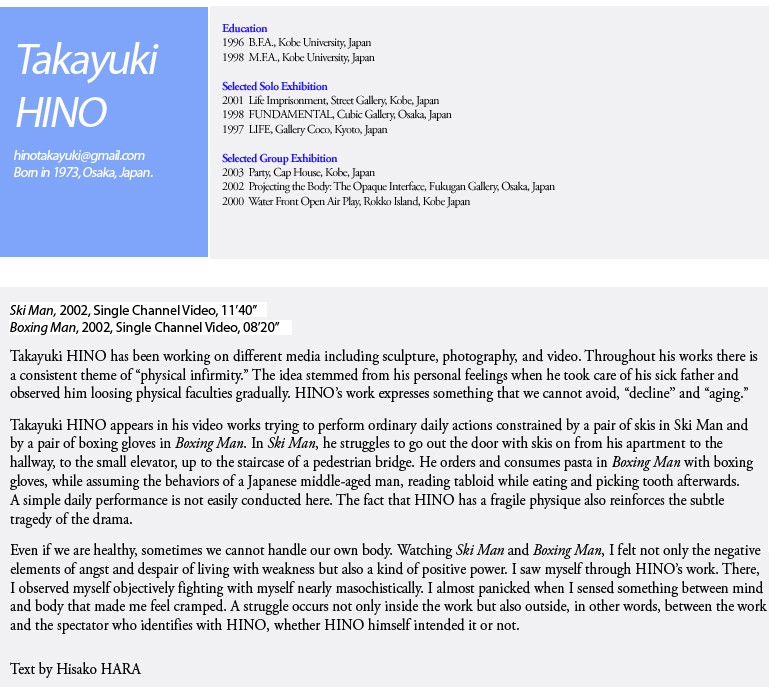 Takayuki
HINO

hinotakayuki@gmail.com
Born in 1973, Osaka, Japan.

Education
1996 B.F.A., Kobe University, Japan
1998 M.F.A., Kobe University, Japan

Selected Solo Exhibition
2001 Life Imprisonment, Street Gallery, Kobe, Japan
1998 FUNDAMENTAL, Cubic Gallery, Osaka, Japan
1997 LIFE, Gallery Coco, Kyoto, Japan

Selected Group Exhibition
2003 Party, Cap House, Kobe, Japan
2002 Projecting the Body: The Opaque Interface, Fukugan Gallery, Osaka, Japan
2000 Water Front Open Air Play, Rokko Island, Kobe Japan

Ski Man, 2002, Single Channel Video, 11'40"
Boxing Man, 2002, Single Channel Video, 08'20"

Takayuki HINO has been working on different media including sculpture, photography, and video. Throughout his works there is a consistent theme of "physical infirmity." The idea stemmed from his personal feelings when he took care of his sick father and observed him loosing physical faculties gradually. HINO's work expresses something that we cannot avoid, "decline" and "aging."

Takayuki HINO appears in his video works trying to perform ordinary daily actions constrained by a pair of skis in Ski Man and by a pair of boxing gloves in Boxing Man. In Ski Man, he struggles to go out the door with skis on from his apartment to the hallway, to the small elevator, up to the staircase of a pedestrian bridge. He orders and consumes pasta in Boxing Man with boxing gloves, while assuming the behaviors of a Japanese middle-aged man, reading tabloid while eating and picking tooth afterwards. A simple daily performance is not easily conducted here. The fact that HINO has a fragile physique also reinforces the subtle tragedy of the drama.

Even if we are healthy, sometimes we cannot handle our own body. Watching Ski Man and Boxing Man, I felt not only the negative elements of angst and despair of living with weakness but also a kind of positive power. I saw myself through HINO's work. There, I observed myself objectively fighting with myself nearly masochistically. I almost panicked when I sensed something between mind and body that made me feel cramped. A struggle occurs not only inside the work but also outside, in other words, between the work and the spectator who identifies with HINO, whether HINO himself intended it or not.

Text by Hisako HARA